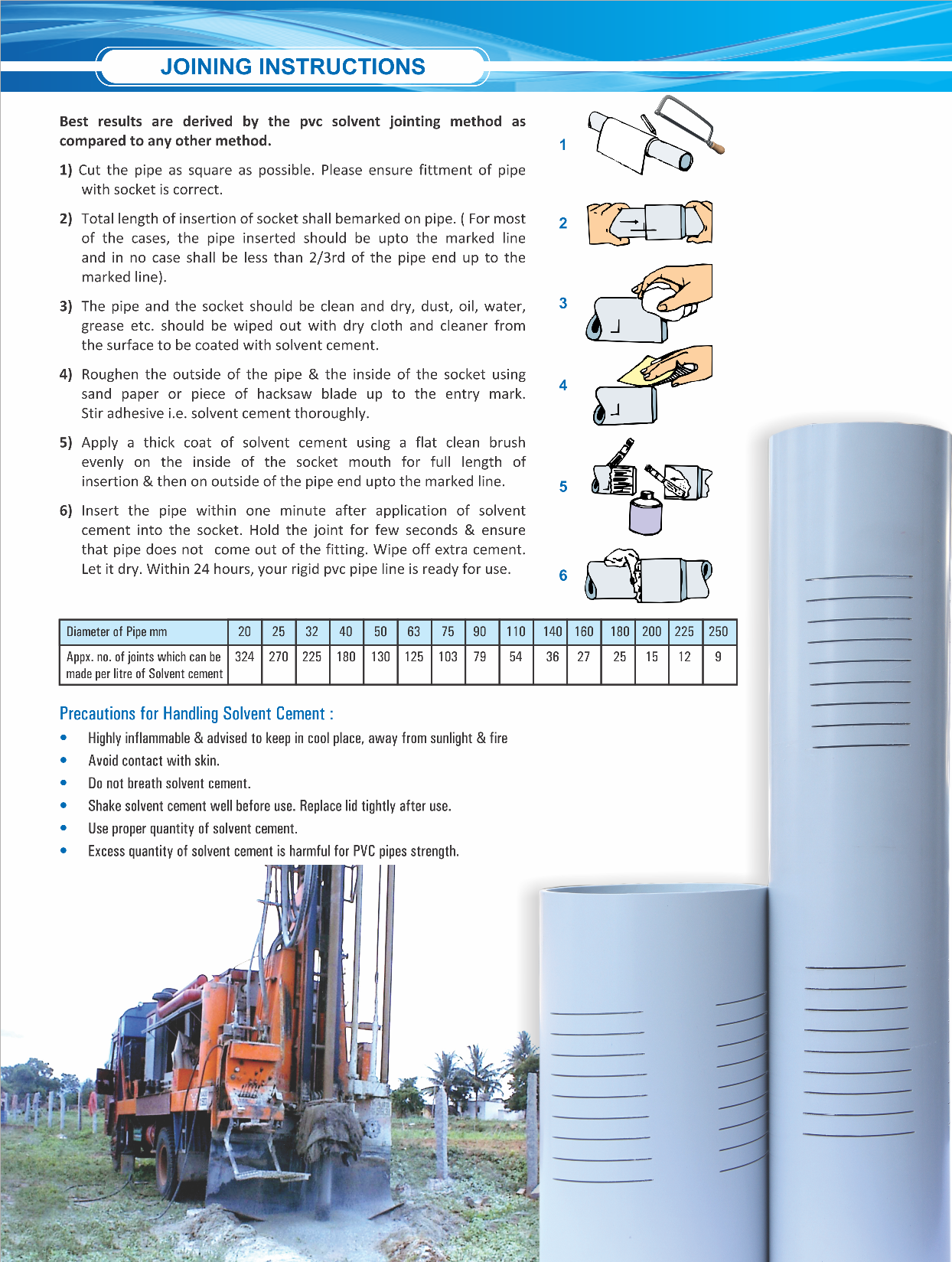 JOINING INSTRUCTIONS

Best results are derived by the pvc solvent jointing method as compared to any other method.

1) Cut the pipe as square as possible. Please ensure fittment of pipe with socket is correct.

2) Total length of insertion of socket shall bemarked on pipe. ( For most of the cases, the pipe inserted should be upto the marked line and in no case shall be less than 2/3rd of the pipe end up to the marked line).

3) The pipe and the socket should be clean and dry, dust, oil, water, grease etc. should be wiped out with dry cloth and cleaner from the surface to be coated with solvent cement.

4) Roughen the outside of the pipe & the inside of the socket using sand paper or piece of hacksaw blade up to the entry mark. Stir adhesive i.e. solvent cement thoroughly.

5) Apply a thick coat of solvent cement using a flat clean brush evenly on the inside of the socket mouth for full length of insertion & then on outside of the pipe end upto the marked line.

6) Insert the pipe within one minute after application of solvent cement into the socket. Hold the joint for few seconds & ensure that pipe does not come out of the fitting. Wipe off extra cement. Let it dry. Within 24 hours, your rigid pvc pipe line is ready for use.

1
2
3
4
5
6

| Diameter of Pipe mm | 20 | 25 | 32 | 40 | 50 | 63 | 75 | 90 | 110 | 140 | 160 | 180 | 200 | 225 | 250 |
|---|---|---|---|---|---|---|---|---|---|---|---|---|---|---|---|
| Appx. no. of joints which can be made per litre of Solvent cement | 324 | 270 | 225 | 180 | 130 | 125 | 103 | 79 | 54 | 36 | 27 | 25 | 15 | 12 | 9 |

Precautions for Handling Solvent Cement :

• Highly inflammable & advised to keep in cool place, away from sunlight & fire
• Avoid contact with skin.
• Do not breath solvent cement.
• Shake solvent cement well before use. Replace lid tightly after use.
• Use proper quantity of solvent cement.
• Excess quantity of solvent cement is harmful for PVC pipes strength.